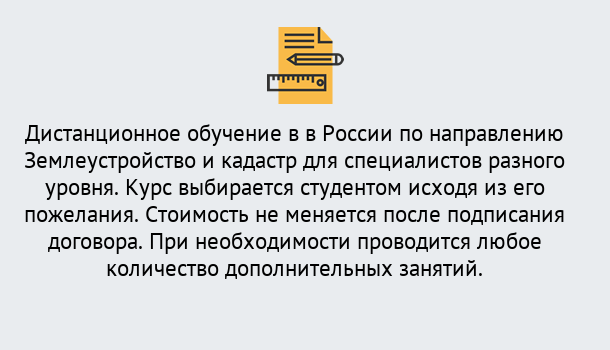 Дистанционное обучение в в России по направлению Землеустройство и кадастр для специалистов разного уровня. Курс выбирается студентом исходя из его пожелания. Стоимость не меняется после подписания договора. При необходимости проводится любое количество дополнительных занятий.